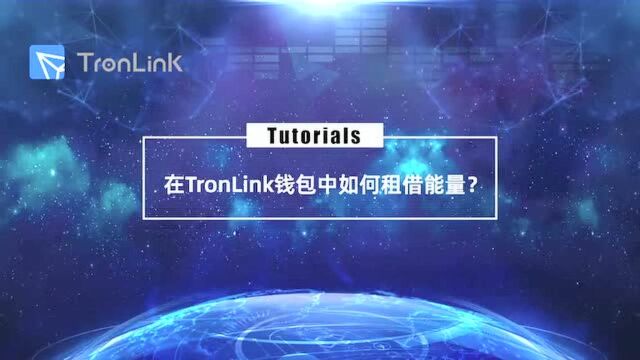 TronLink

Tutorials

在TronLink钱包中如何租借能量?